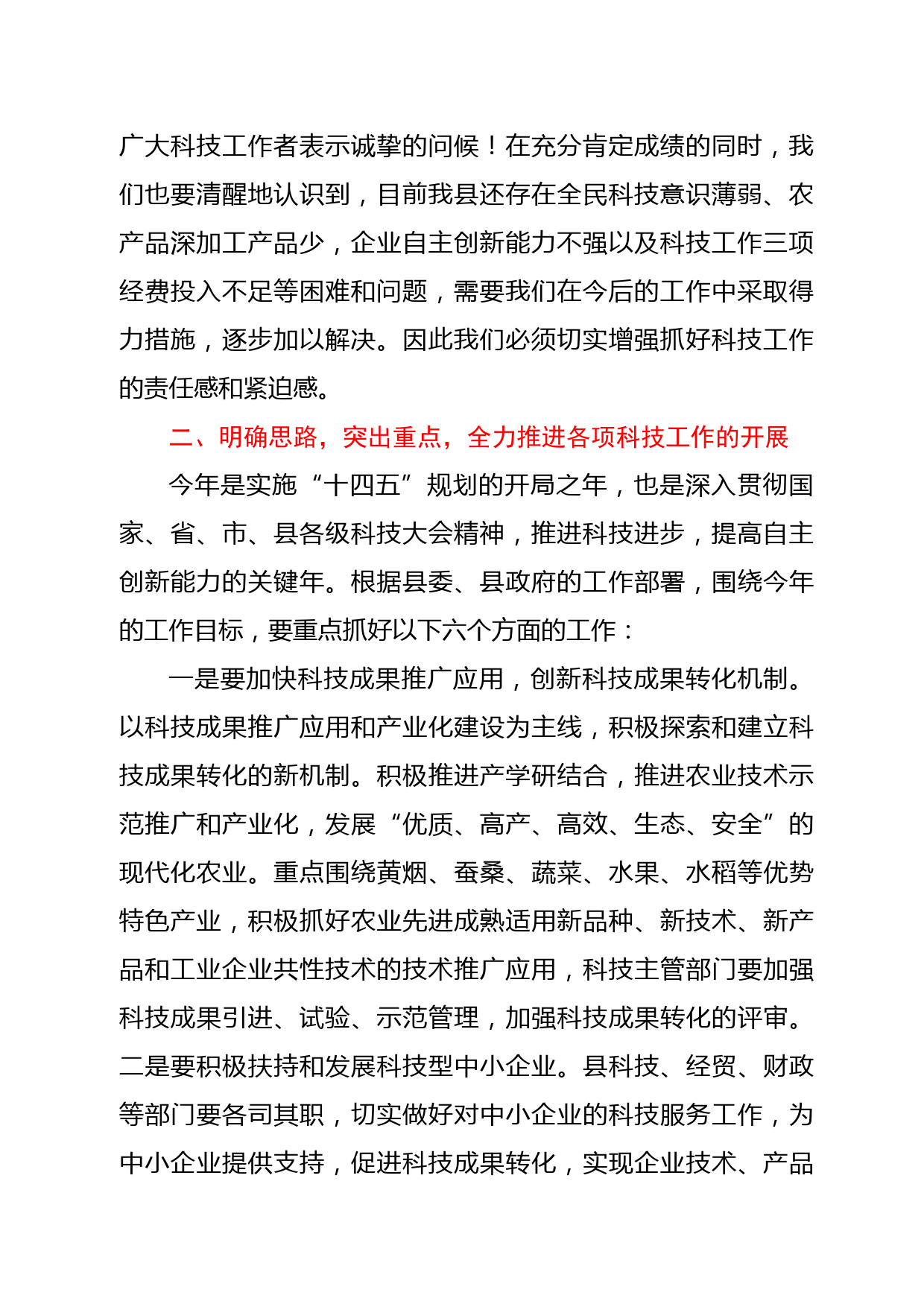 广大科技工作者表示诚挚的问候！在充分肯定成绩的同时，我们也要清醒地认识到，目前我县还存在全民科技意识薄弱、农产品深加工产品少，企业自主创新能力不强以及科技工作三项经费投入不足等困难和问题，需要我们在今后的工作中采取得力措施，逐步加以解决。因此我们必须切实增强抓好科技工作的责任感和紧迫感。

二、明确思路，突出重点，全力推进各项科技工作的开展

今年是实施“十四五”规划的开局之年，也是深入贯彻国家、省、市、县各级科技大会精神，推进科技进步，提高自主创新能力的关键年。根据县委、县政府的工作部署，围绕今年的工作目标，要重点抓好以下六个方面的工作：

一是要加快科技成果推广应用，创新科技成果转化机制。以科技成果推广应用和产业化建设为主线，积极探索和建立科技成果转化的新机制。积极推进产学研结合，推进农业技术示范推广和产业化，发展“优质、高产、高效、生态、安全”的现代化农业。重点围绕黄烟、蚕桑、蔬菜、水果、水稻等优势特色产业，积极抓好农业先进成熟适用新品种、新技术、新产品和工业企业共性技术的技术推广应用，科技主管部门要加强科技成果引进、试验、示范管理，加强科技成果转化的评审。二是要积极扶持和发展科技型中小企业。县科技、经贸、财政等部门要各司其职，切实做好对中小企业的科技服务工作，为中小企业提供支持，促进科技成果转化，实现企业技术、产品